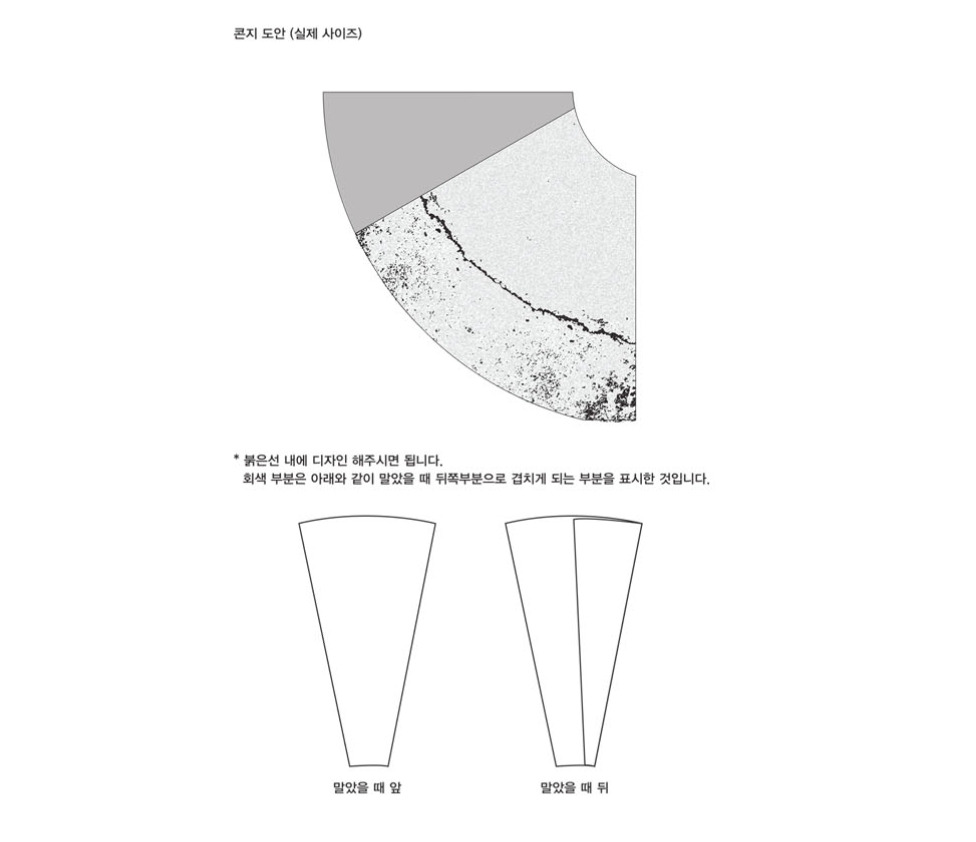 콘지 도안 (실제 사이즈)

* 붉은선 내에 디자인 해주시면 됩니다.
회색 부분은 아래와 같이 말았을 때 뒤쪽부분으로 겹치게 되는 부분을 표시한 것입니다.

말았을 때 앞

말았을 때 뒤